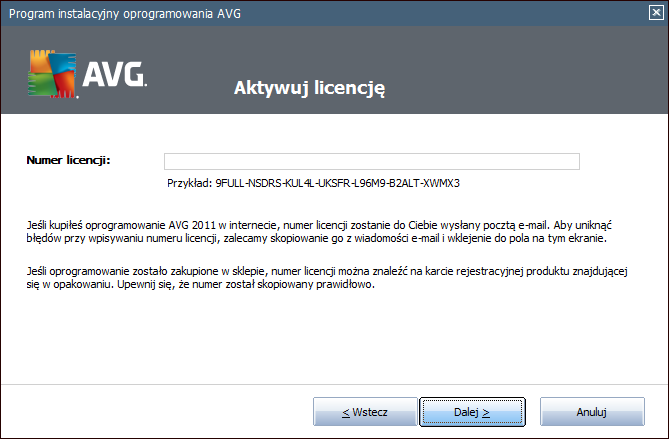 Program instalacyjny oprogramowania AVG

AVG.

Aktywuj licencję

Numer licencji:

Przykład: 9FULL-NSDRS-KUL4L-UKSFR-L96M9-B2ALT-XWMX3

Jeśli kupiłeś oprogramowanie AVG 2011 w internecie, numer licencji zostanie do Ciebie wysłany pocztą e-mail. Aby uniknąć błędów przy wpisywaniu numeru licencji, zalecamy skopiowanie go z wiadomości e-mail i wklejenie do pola na tym ekranie.

Jeśli oprogramowanie zostało zakupione w sklepie, numer licencji można znaleźć na karcie rejestracyjnej produktu znajdującej się w opakowaniu. Upewnij się, że numer został skopiowany prawidłowo.

< Wstecz

Dalej >

Anuluj